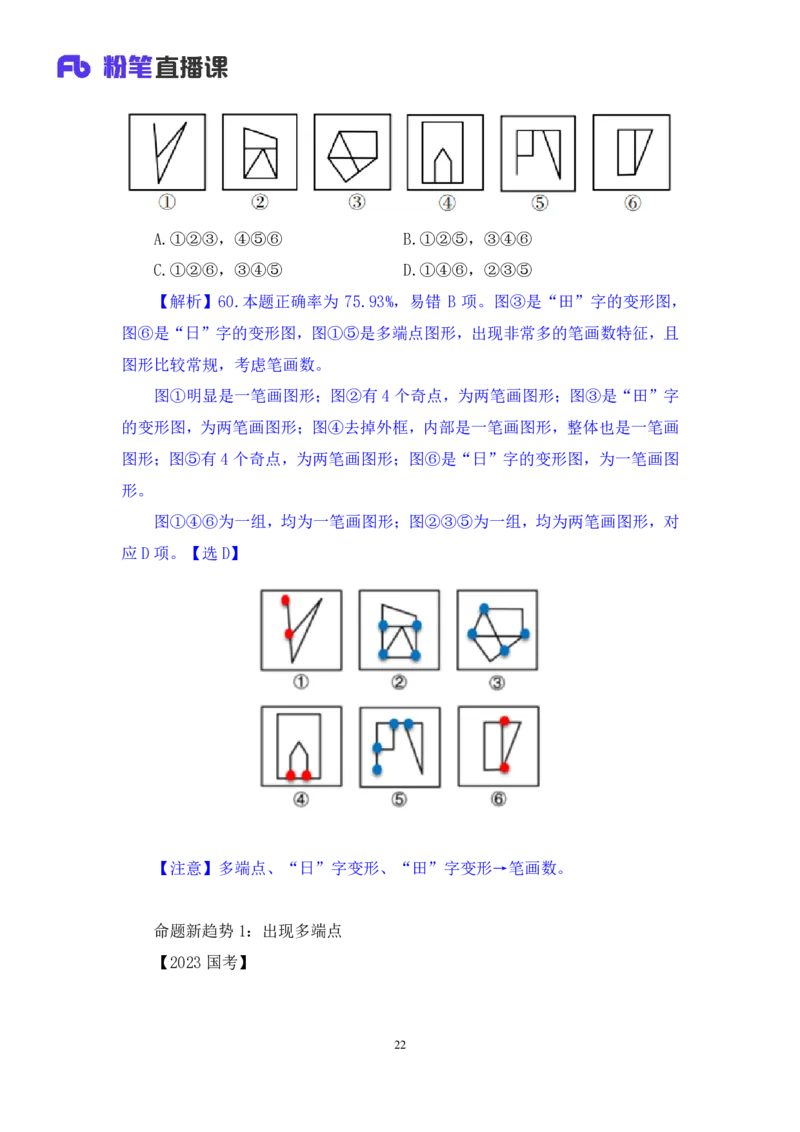 Fb 粉笔直播课

①
②
③
④
⑤
⑥

A.①②③，④⑤⑥
B.①②⑤，③④⑥
C.①②⑥，③④⑤
D.①④⑥，②③⑤

【解析】60.本题正确率为 75.93%，易错 B 项。图③是“田”字的变形图，图⑥是“日”字的变形图，图①⑤是多端点图形，出现非常多的笔画数特征，且图形比较常规，考虑笔画数。

图①明显是一笔画图形；图②有 4 个奇点，为两笔画图形；图③是“田”字的变形图，为两笔画图形；图④去掉外框，内部是一笔画图形，整体也是一笔画图形；图⑤有 4 个奇点，为两笔画图形；图⑥是“日”字的变形图，为一笔画图形。

图①④⑥为一组，均为一笔画图形；图②③⑤为一组，均为两笔画图形，对应 D 项。【选 D】

①
②
③
④
⑤
⑥

【注意】多端点、“日”字变形、“田”字变形→笔画数。

命题新趋势 1：出现多端点
【2023 国考】

22